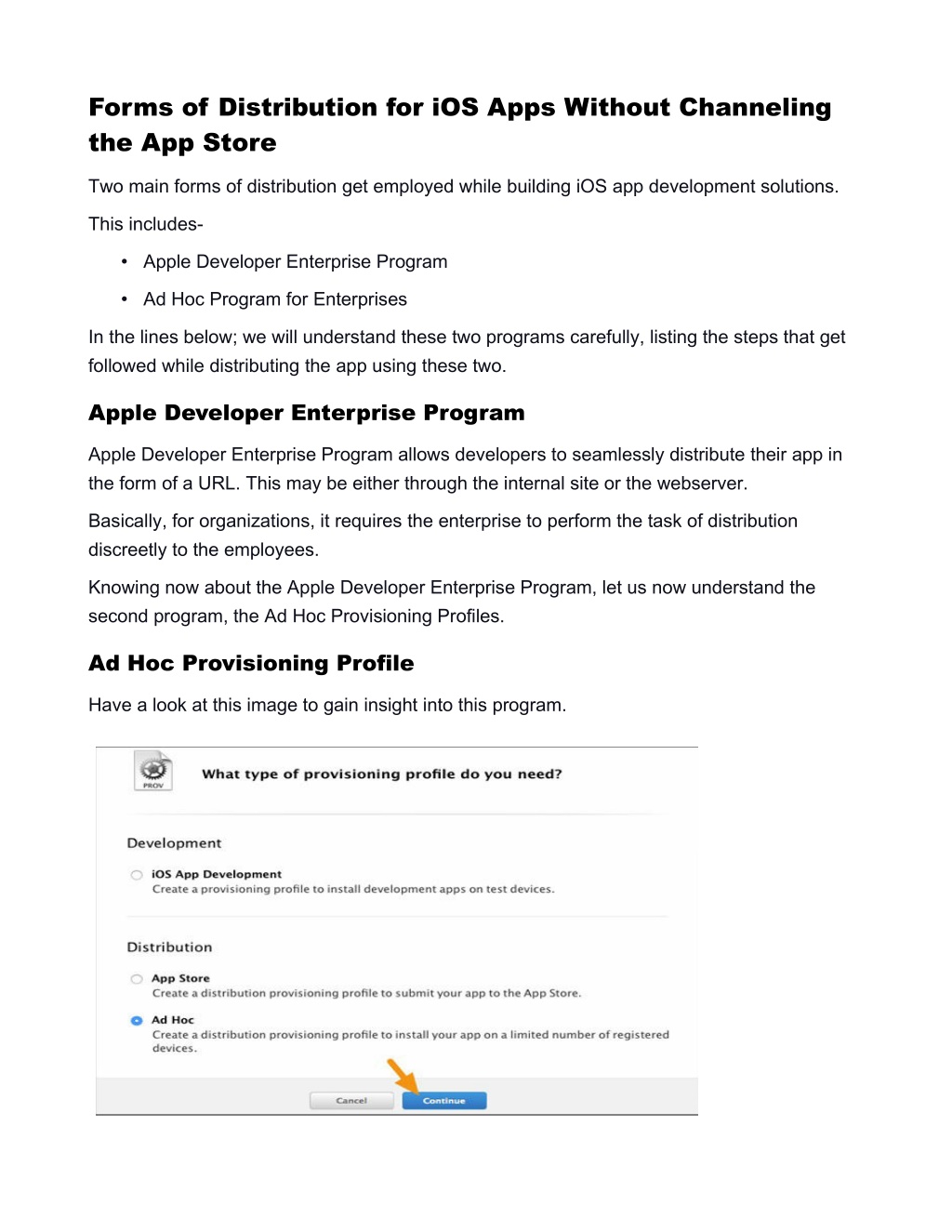 Forms of Distribution for iOS Apps Without Channeling the App Store

Two main forms of distribution get employed while building iOS app development solutions.

This includes-

• Apple Developer Enterprise Program
• Ad Hoc Program for Enterprises

In the lines below; we will understand these two programs carefully, listing the steps that get followed while distributing the app using these two.

Apple Developer Enterprise Program

Apple Developer Enterprise Program allows developers to seamlessly distribute their app in the form of a URL. This may be either through the internal site or the webserver.

Basically, for organizations, it requires the enterprise to perform the task of distribution discreetly to the employees.

Knowing now about the Apple Developer Enterprise Program, let us now understand the second program, the Ad Hoc Provisioning Profiles.

Ad Hoc Provisioning Profile

Have a look at this image to gain insight into this program.

PROV

What type of provisioning profile do you need?

Development

iOS App Development
Create a provisioning profile to install development apps on test devices.

Distribution

App Store
Create a distribution provisioning profile to submit your app to the App Store.

Ad Hoc
Create a distribution provisioning profile to install your app on a limited number of registered devices.

Cancel
Continue